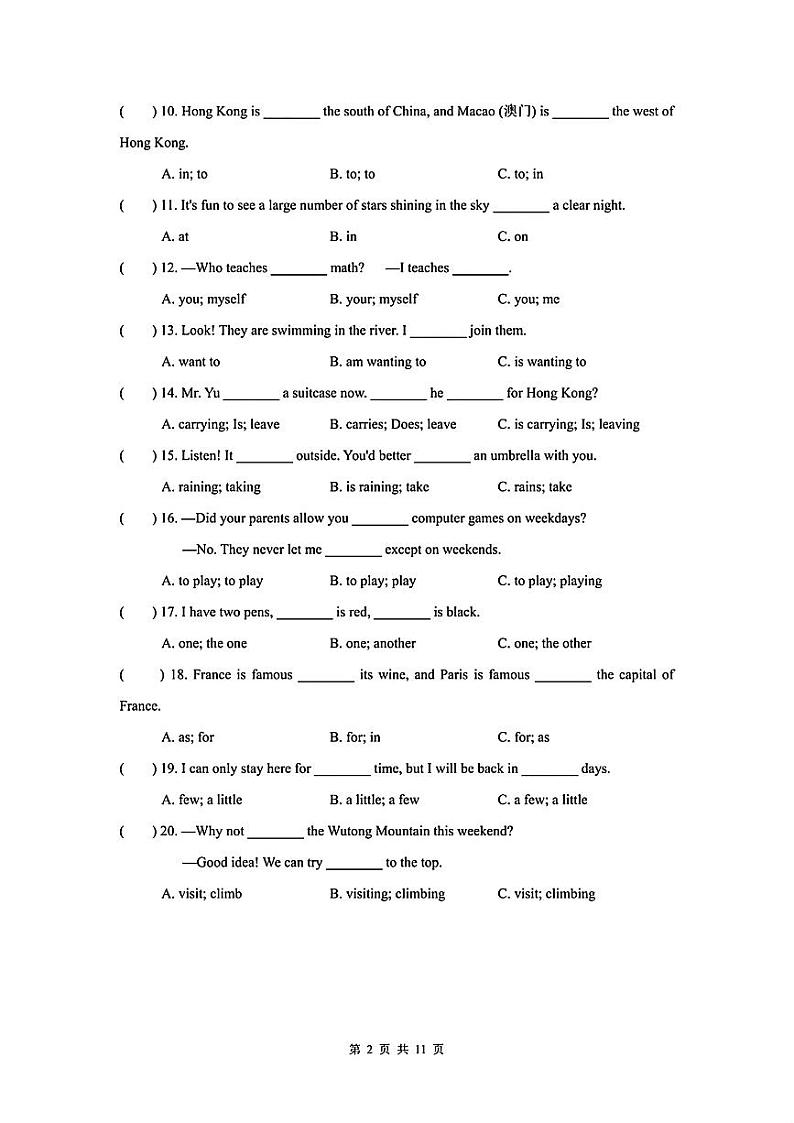 (　　) 10. Hong Kong is ________ the south of China, and Macao (澳门) is ________ the west of Hong Kong.

A. in; to　　B. to; to　　C. to; in

(　　) 11. It's fun to see a large number of stars shining in the sky ________ a clear night.

A. at　　B. in　　C. on

(　　) 12. —Who teaches ________ math?　—I teaches ________.

A. you; myself　　B. your; myself　　C. you; me

(　　) 13. Look! They are swimming in the river. I ________ join them.

A. want to　　B. am wanting to　　C. is wanting to

(　　) 14. Mr. Yu ________ a suitcase now. ________ he ________ for Hong Kong?

A. carrying; Is; leave　　B. carries; Does; leave　　C. is carrying; Is; leaving

(　　) 15. Listen! It ________ outside. You'd better ________ an umbrella with you.

A. raining; taking　　B. is raining; take　　C. rains; take

(　　) 16. —Did your parents allow you ________ computer games on weekdays?

—No. They never let me ________ except on weekends.

A. to play; to play　　B. to play; play　　C. to play; playing

(　　) 17. I have two pens, ________ is red, ________ is black.

A. one; the one　　B. one; another　　C. one; the other

(　　) 18. France is famous ________ its wine, and Paris is famous ________ the capital of France.

A. as; for　　B. for; in　　C. for; as

(　　) 19. I can only stay here for ________ time, but I will be back in ________ days.

A. few; a little　　B. a little; a few　　C. a few; a little

(　　) 20. —Why not ________ the Wutong Mountain this weekend?

—Good idea! We can try ________ to the top.

A. visit; climb　　B. visiting; climbing　　C. visit; climbing

第 2 页 共 11 页